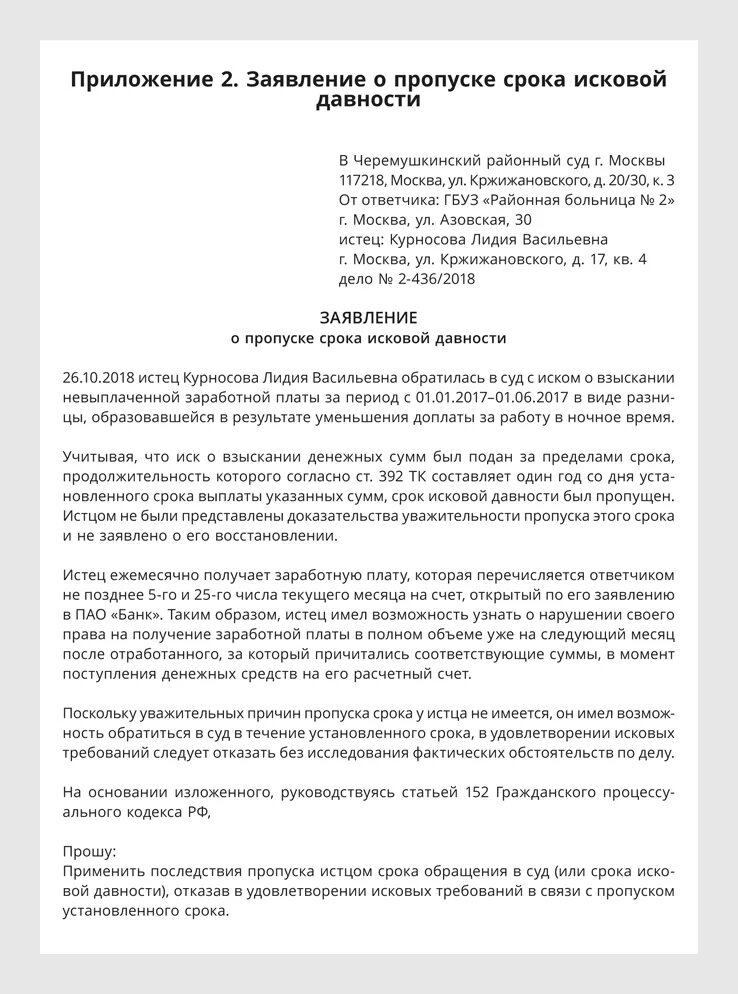 Приложение 2. Заявление о пропуске срока исковой давности

В Черемушкинский районный суд г. Москвы
117218, Москва, ул. Кржижановского, д. 20/30, к. 3
От ответчика: ГБУЗ «Районная больница № 2»
г. Москва, ул. Азовская, 30
истец: Курносова Лидия Васильевна
г. Москва, ул. Кржижановского, д. 17, кв. 4
дело № 2-436/2018

ЗАЯВЛЕНИЕ
о пропуске срока исковой давности

26.10.2018 истец Курносова Лидия Васильевна обратилась в суд с иском о взыскании невыплаченной заработной платы за период с 01.01.2017–01.06.2017 в виде разницы, образовавшейся в результате уменьшения доплаты за работу в ночное время.

Учитывая, что иск о взыскании денежных сумм был подан за пределами срока, продолжительность которого согласно ст. 392 ТК составляет один год со дня установленного срока выплаты указанных сумм, срок исковой давности был пропущен. Истцом не были представлены доказательства уважительности пропуска этого срока и не заявлено о его восстановлении.

Истец ежемесячно получает заработную плату, которая перечисляется ответчиком не позднее 5-го и 25-го числа текущего месяца на счет, открытый по его заявлению в ПАО «Банк». Таким образом, истец имел возможность узнать о нарушении своего права на получение заработной платы в полном объеме уже на следующий месяц после отработанного, за который причитались соответствующие суммы, в момент поступления денежных средств на его расчетный счет.

Поскольку уважительных причин пропуска срока у истца не имеется, он имел возможность обратиться в суд в течение установленного срока, в удовлетворении исковых требований следует отказать без исследования фактических обстоятельств по делу.

На основании изложенного, руководствуясь статьей 152 Гражданского процессуального кодекса РФ,

Прошу:
Применить последствия пропуска истцом срока обращения в суд (или срока исковой давности), отказав в удовлетворении исковых требований в связи с пропуском установленного срока.